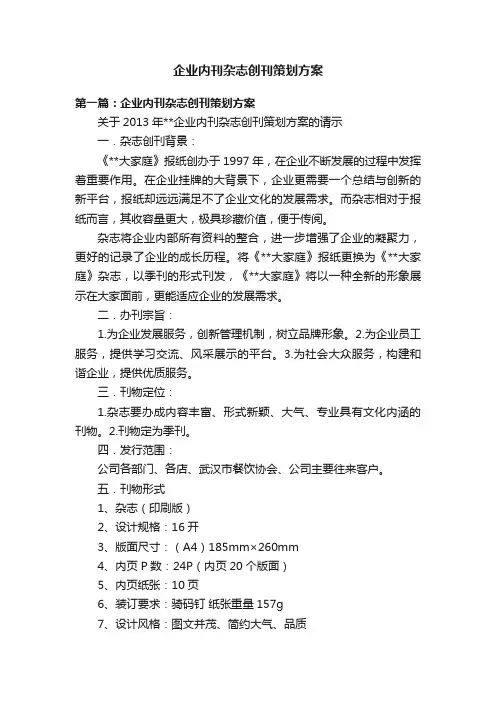 企业内刊杂志创刊策划方案

第一篇：企业内刊杂志创刊策划方案

关于 2013 年**企业内刊杂志创刊策划方案的请示

一．杂志创刊背景：

《**大家庭》报纸创办于 1997 年，在企业不断发展的过程中发挥着重要作用。在企业挂牌的大背景下，企业更需要一个总结与创新的新平台，报纸却远远满足不了企业文化的发展需求。而杂志相对于报纸而言，其收容量更大，极具珍藏价值，便于传阅。

杂志将企业内部所有资料的整合，进一步增强了企业的凝聚力，更好的记录了企业的成长历程。将《**大家庭》报纸更换为《**大家庭》杂志，以季刊的形式刊发，《**大家庭》将以一种全新的形象展示在大家面前，更能适应企业的发展需求。

二．办刊宗旨：

1.为企业发展服务，创新管理机制，树立品牌形象。2.为企业员工服务，提供学习交流、风采展示的平台。3.为社会大众服务，构建和谐企业，提供优质服务。

三．刊物定位：

1.杂志要办成内容丰富、形式新颖、大气、专业具有文化内涵的刊物。2.刊物定为季刊。

四．发行范围：

公司各部门、各店、武汉市餐饮协会、公司主要往来客户。

五．刊物形式

1、杂志（印刷版）

2、设计规格：16 开

3、版面尺寸：（A4）185mm×260mm

4、内页 P 数：24P（内页 20 个版面）

5、内页纸张：10 页

6、装订要求：骑码钉 纸张重量 157g

7、设计风格：图文并茂、简约大气、品质